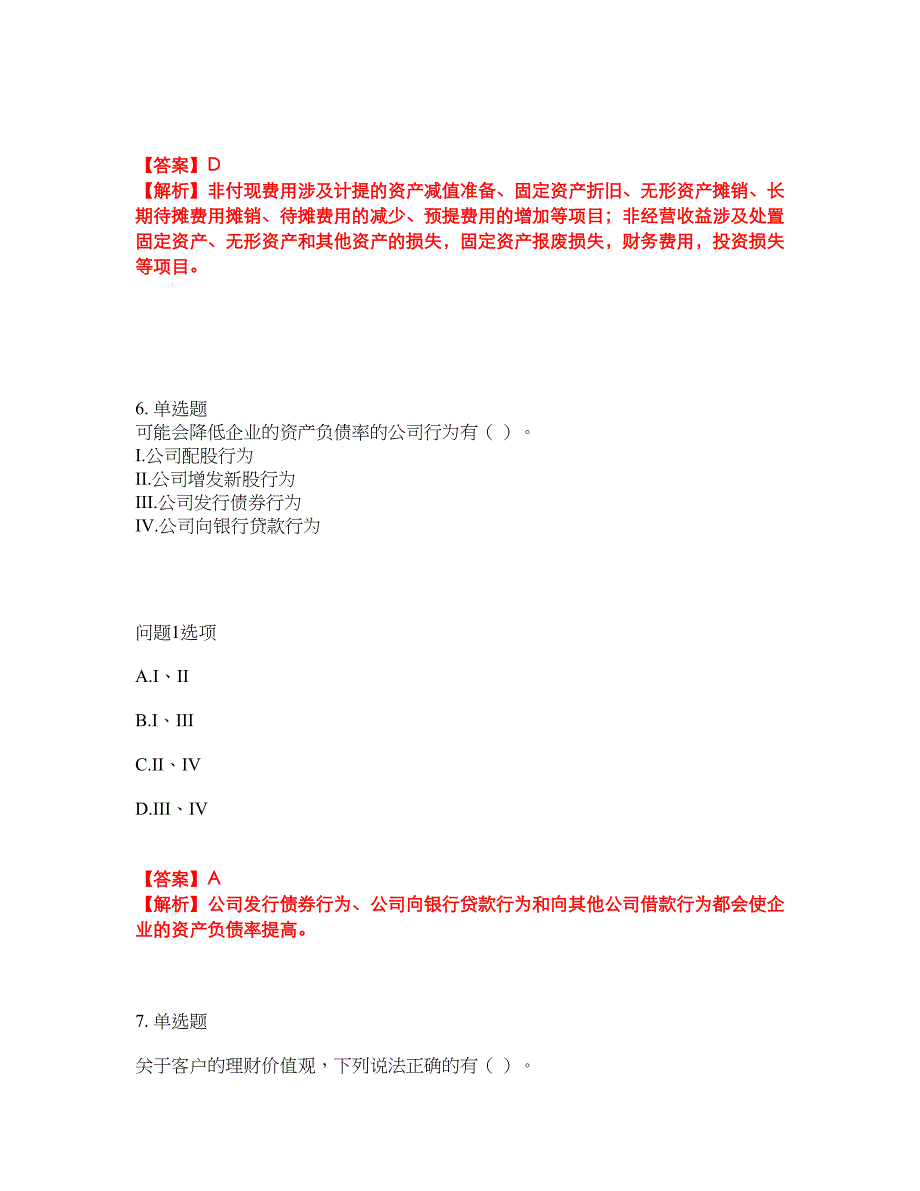 【答案】D
【解析】非付现费用涉及计提的资产减值准备、固定资产折旧、无形资产摊销、长期待摊费用摊销、待摊费用的减少、预提费用的增加等项目；非经营收益涉及处置固定资产、无形资产和其他资产的损失，固定资产报废损失，财务费用，投资损失等项目。

6. 单选题
可能会降低企业的资产负债率的公司行为有（ ）。
I.公司配股行为
II.公司增发新股行为
III.公司发行债券行为
IV.公司向银行贷款行为

问题1选项

A.I、II

B.I、III

C.II、IV

D.III、IV

【答案】A
【解析】公司发行债券行为、公司向银行贷款行为和向其他公司借款行为都会使企业的资产负债率提高。

7. 单选题

关于客户的理财价值观，下列说法正确的有（ ）。